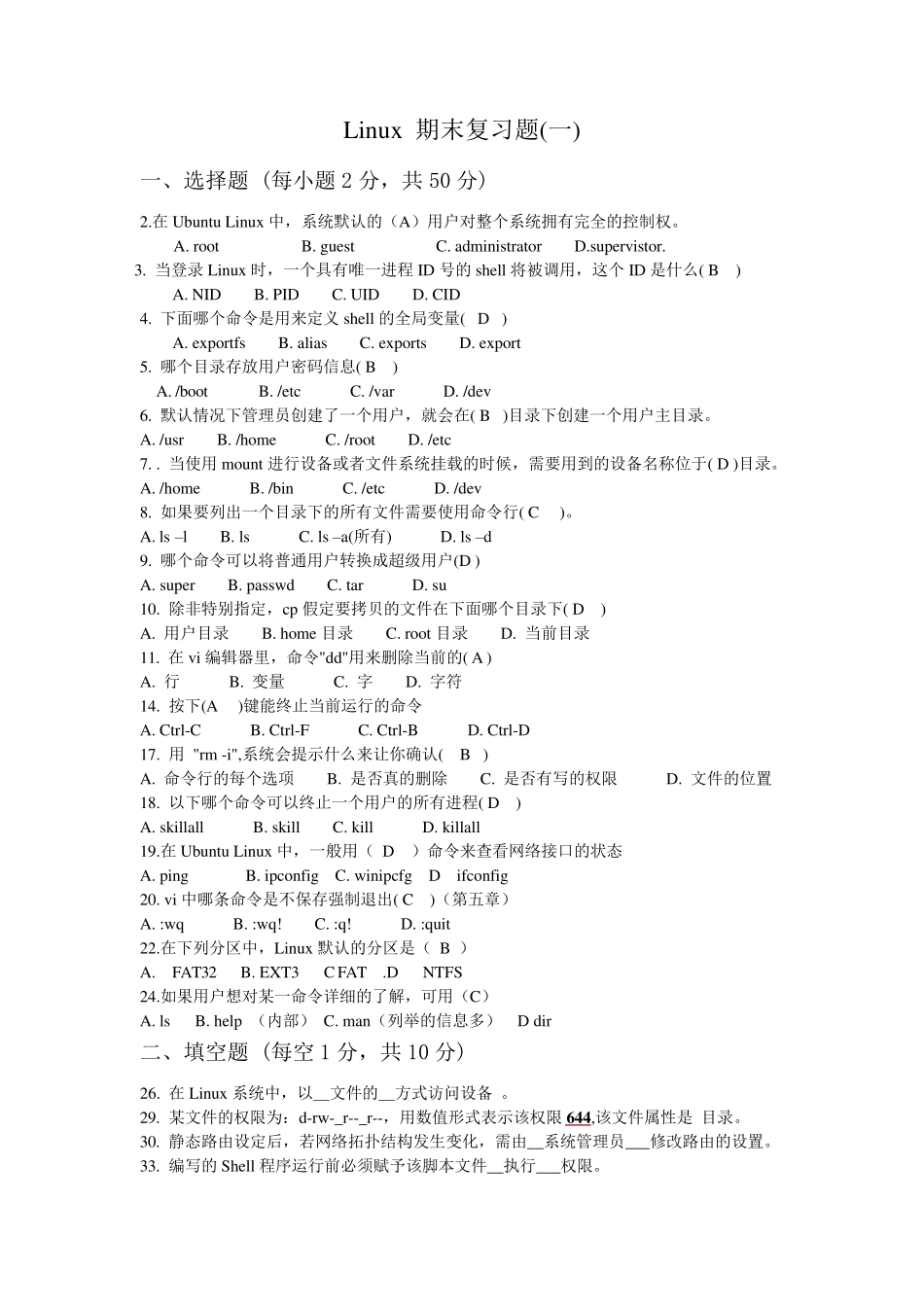 Linux 期末复习题(一)

一、选择题（每小题 2 分，共 50 分）

2.在 Ubuntu Linux 中，系统默认的（A）用户对整个系统拥有完全的控制权。

A. root B. guest C. administrator D.supervistor.

3. 当登录 Linux 时，一个具有唯一进程 ID 号的 shell 将被调用，这个 ID 是什么( B )

A. NID B. PID C. UID D. CID

4. 下面哪个命令是用来定义 shell 的全局变量( D )

A. exportfs B. alias C. exports D. export

5. 哪个目录存放用户密码信息( B )

A. /boot B. /etc C. /var D. /dev

6. 默认情况下管理员创建了一个用户，就会在( B )目录下创建一个用户主目录。

A. /usr B. /home C. /root D. /etc

7. . 当使用 mount 进行设备或者文件系统挂载的时候，需要用到的设备名称位于( D )目录。

A. /home B. /bin C. /etc D. /dev

8. 如果要列出一个目录下的所有文件需要使用命令行( C )。

A. ls –l B. ls C. ls –a(所有) D. ls –d

9. 哪个命令可以将普通用户转换成超级用户(D )

A. super B. passwd C. tar D. su

10. 除非特别指定，cp 假定要拷贝的文件在下面哪个目录下( D )

A. 用户目录 B. home 目录 C. root 目录 D. 当前目录

11. 在 vi 编辑器里，命令"dd"用来删除当前的( A )

A. 行 B. 变量 C. 字 D. 字符

14. 按下(A )键能终止当前运行的命令

A. Ctrl-C B. Ctrl-F C. Ctrl-B D. Ctrl-D

17. 用 "rm -i",系统会提示什么来让你确认( B )

A. 命令行的每个选项 B. 是否真的删除 C. 是否有写的权限 D. 文件的位置

18. 以下哪个命令可以终止一个用户的所有进程( D )

A. skillall B. skill C. kill D. killall

19.在 Ubuntu Linux 中，一般用（ D ）命令来查看网络接口的状态

A. ping B. ipconfig C. winipcfg D ifconfig

20. vi 中哪条命令是不保存强制退出( C )（第五章）

A. :wq B. :wq! C. :q! D. :quit

22.在下列分区中，Linux 默认的分区是（ B ）

A. FAT32 B. EXT3 C FAT .D NTFS

24.如果用户想对某一命令详细的了解，可用（C）

A. ls B. help （内部） C. man（列举的信息多） D dir

二、填空题（每空 1 分，共 10 分）

26. 在 Linux 系统中，以__文件的__方式访问设备 。

29. 某文件的权限为：d-rw-_r--_r--，用数值形式表示该权限 644,该文件属性是 目录。

30. 静态路由设定后，若网络拓扑结构发生变化，需由__系统管理员___修改路由的设置。

33. 编写的 Shell 程序运行前必须赋予该脚本文件__执行___权限。